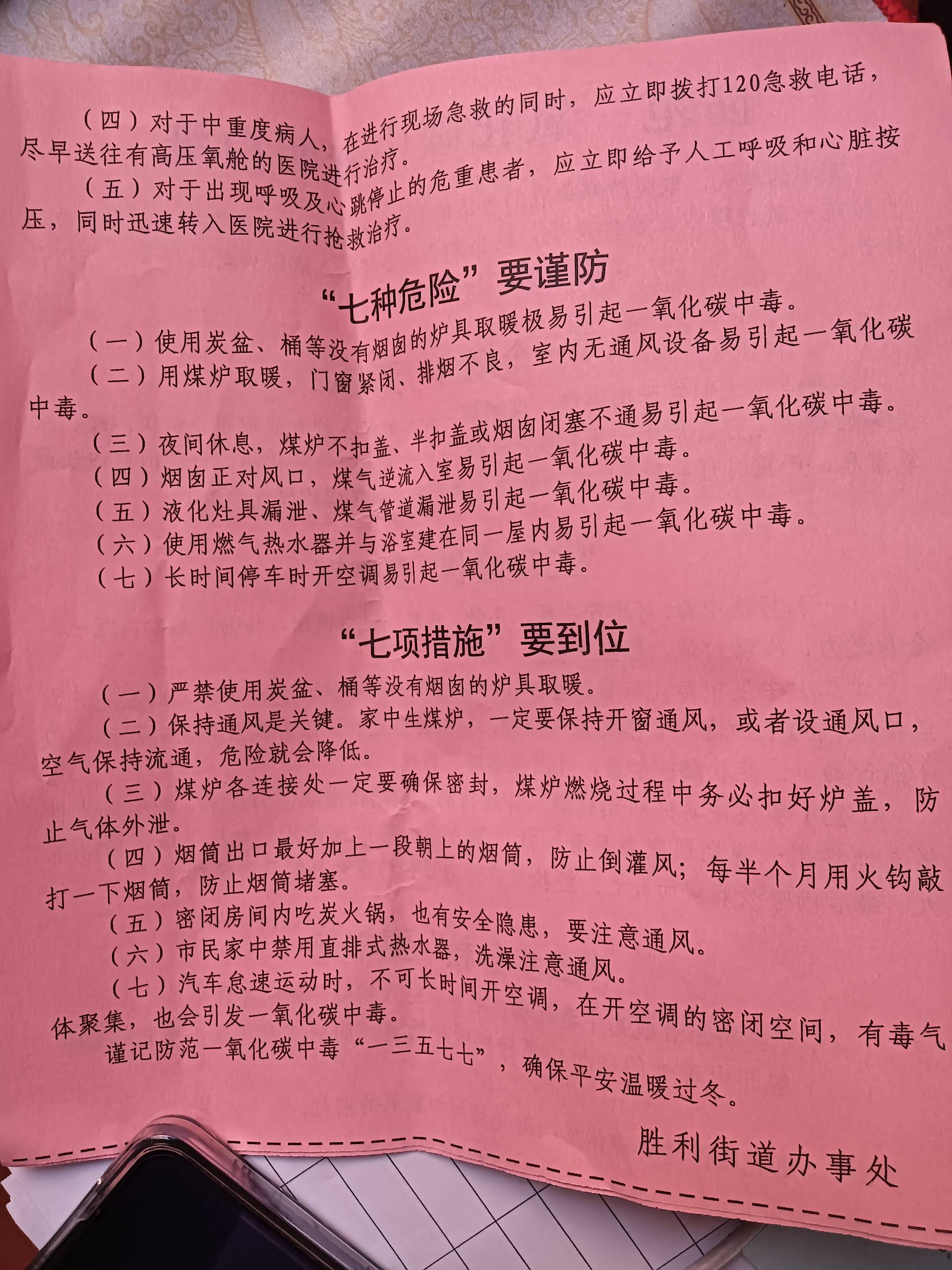 （四）对于中重度病人，在进行现场急救的同时，应立即拨打120急救电话，尽早送往有高压氧舱的医院进行治疗。

（五）对于出现呼吸及心跳停止的危重患者，应立即给予人工呼吸和心脏按压，同时迅速转入医院进行抢救治疗。

“七种危险”要谨防

（一）使用炭盆、桶等没有烟囱的炉具取暖极易引起一氧化碳中毒。

（二）用煤炉取暖，门窗紧闭、排烟不良，室内无通风设备易引起一氧化碳中毒。

（三）夜间休息，煤炉不扣盖、半扣盖或烟囱闭塞不通易引起一氧化碳中毒。

（四）烟囱正对风口，煤气逆流入室易引起一氧化碳中毒。

（五）液化灶具漏泄、煤气管道漏泄易引起一氧化碳中毒。

（六）使用燃气热水器并与浴室建在同一屋内易引起一氧化碳中毒。

（七）长时间停车时开空调易引起一氧化碳中毒。

“七项措施”要到位

（一）严禁使用炭盆、桶等没有烟囱的炉具取暖。

（二）保持通风是关键。家中生煤炉，一定要保持开窗通风，或者设通风口，空气保持流通，危险就会降低。

（三）煤炉各连接处一定要确保密封，煤炉燃烧过程中务必扣好炉盖，防止气体外泄。

（四）烟筒出口最好加上一段朝上的烟筒，防止倒灌风；每半个月用火钩敲打一下烟筒，防止烟筒堵塞。

（五）密闭房间内吃炭火锅，也有安全隐患，要注意通风。

（六）市民家中禁用直排式热水器，洗澡注意通风。

（七）汽车怠速运动时，不可长时间开空调，在开空调的密闭空间，有毒气体聚集，也会引发一氧化碳中毒。

谨记防范一氧化碳中毒“一三五七七”，确保平安温暖过冬。

胜利街道办事处